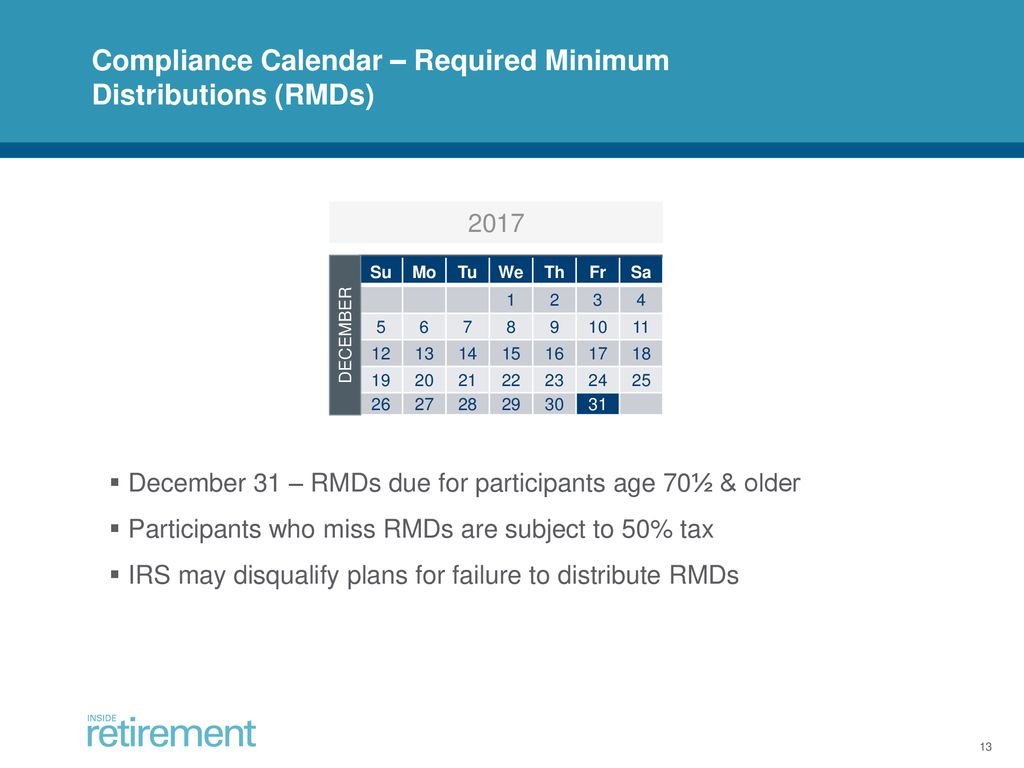 Compliance Calendar – Required Minimum Distributions (RMDs)

2017

DECEMBER

| Su | Mo | Tu | We | Th | Fr | Sa |
|---|---|---|---|---|---|---|
| | | | 1 | 2 | 3 | 4 |
| 5 | 6 | 7 | 8 | 9 | 10 | 11 |
| 12 | 13 | 14 | 15 | 16 | 17 | 18 |
| 19 | 20 | 21 | 22 | 23 | 24 | 25 |
| 26 | 27 | 28 | 29 | 30 | 31 | |

▪ December 31 – RMDs due for participants age 70½ & older

▪ Participants who miss RMDs are subject to 50% tax

▪ IRS may disqualify plans for failure to distribute RMDs

INSIDE retirement

13